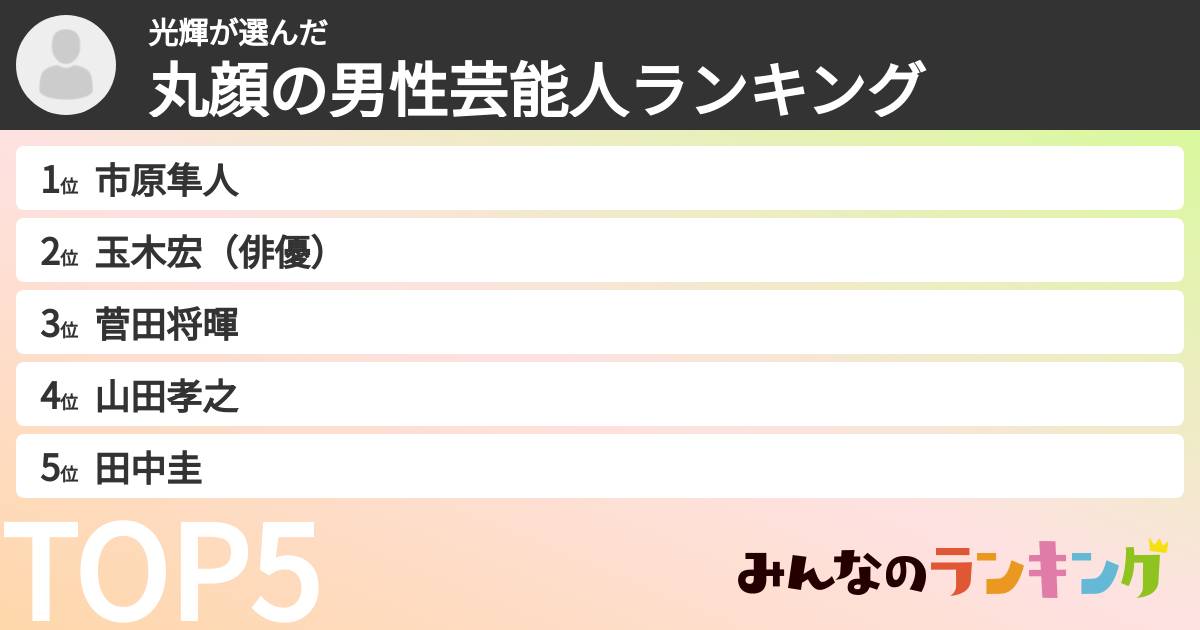 光輝が選んだ
丸顔の男性芸能人ランキング

1位 市原隼人
2位 玉木宏（俳優）
3位 菅田将暉
4位 山田孝之
5位 田中圭

TOP5

みんなのランキング